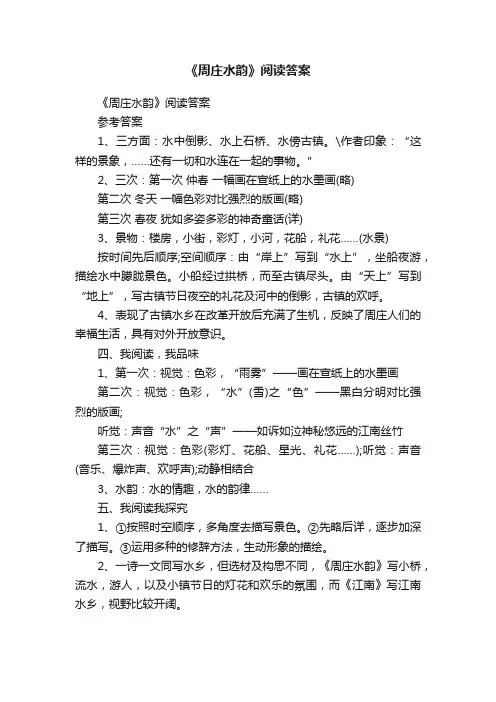 《周庄水韵》阅读答案

《周庄水韵》阅读答案

参考答案

1、三方面：水中倒影、水上石桥、水傍古镇。\作者印象：“这样的景象，……还有一切和水连在一起的事物。”

2、三次：第一次 仲春 一幅画在宣纸上的水墨画(略)

第二次 冬天 一幅色彩对比强烈的版画(略)

第三次 春夜 犹如多姿多彩的神奇童话(详)

3、景物：楼房，小街，彩灯，小河，花船，礼花……(水景)

按时间先后顺序;空间顺序：由“岸上”写到“水上”，坐船夜游，描绘水中朦胧景色。小船经过拱桥，而至古镇尽头。由“天上”写到“地上”，写古镇节日夜空的礼花及河中的倒影，古镇的欢呼。

4、表现了古镇水乡在改革开放后充满了生机，反映了周庄人们的幸福生活，具有对外开放意识。

四、我阅读，我品味

1、第一次：视觉：色彩，“雨雾”——画在宣纸上的水墨画

第二次：视觉：色彩，“水”(雪)之“色”——黑白分明对比强烈的版画;

听觉：声音“水”之“声”——如诉如泣神秘悠远的江南丝竹

第三次：视觉：色彩(彩灯、花船、星光、礼花……);听觉：声音(音乐、爆炸声、欢呼声);动静相结合

3、水韵：水的情趣，水的韵律……

五、我阅读我探究

1、①按照时空顺序，多角度去描写景色。②先略后详，逐步加深了描写。③运用多种的修辞方法，生动形象的描绘。

2、一诗一文同写水乡，但选材及构思不同，《周庄水韵》写小桥，流水，游人，以及小镇节日的灯花和欢乐的氛围，而《江南》写江南水乡，视野比较开阔。